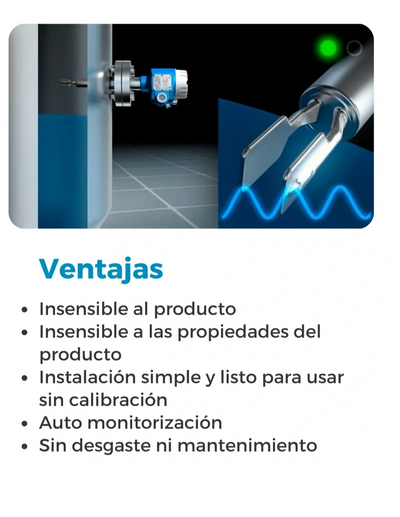 Ventajas

• Insensible al producto
• Insensible a las propiedades del producto
• Instalación simple y listo para usar sin calibración
• Auto monitorización
• Sin desgaste ni mantenimiento